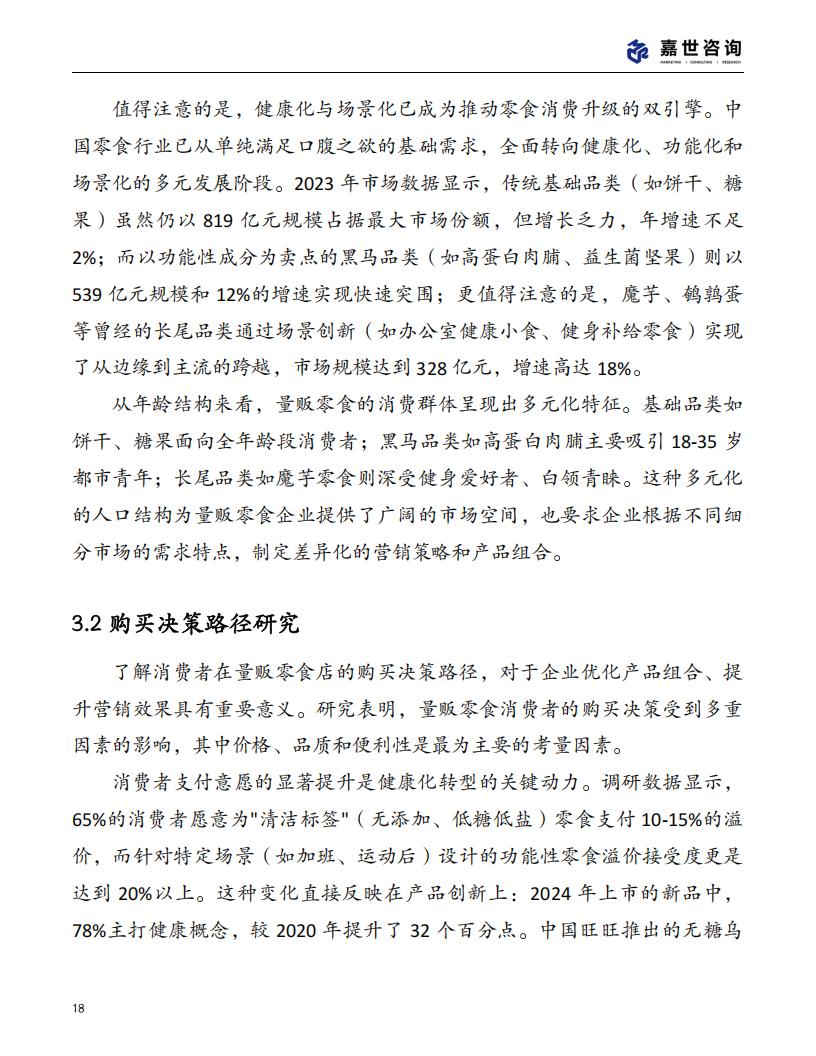 嘉世咨询
MARKETING | CONSULTING | RESEARCH

值得注意的是，健康化与场景化已成为推动零食消费升级的双引擎。中国零食行业已从单纯满足口腹之欲的基础需求，全面转向健康化、功能化和场景化的多元发展阶段。2023 年市场数据显示，传统基础品类（如饼干、糖果）虽然仍以 819 亿元规模占据最大市场份额，但增长乏力，年增速不足 2%；而以功能性成分为卖点的黑马品类（如高蛋白肉脯、益生菌坚果）则以 539 亿元规模和 12%的增速实现快速突围；更值得注意的是，魔芋、鹌鹑蛋等曾经的长尾品类通过场景创新（如办公室健康小食、健身补给零食）实现了从边缘到主流的跨越，市场规模达到 328 亿元，增速高达 18%。

从年龄结构来看，量贩零食的消费群体呈现出多元化特征。基础品类如饼干、糖果面向全年龄段消费者；黑马品类如高蛋白肉脯主要吸引 18-35 岁都市青年；长尾品类如魔芋零食则深受健身爱好者、白领青睐。这种多元化的人口结构为量贩零食企业提供了广阔的市场空间，也要求企业根据不同细分市场的需求特点，制定差异化的营销策略和产品组合。

3.2 购买决策路径研究

了解消费者在量贩零食店的购买决策路径，对于企业优化产品组合、提升营销效果具有重要意义。研究表明，量贩零食消费者的购买决策受到多重因素的影响，其中价格、品质和便利性是最为主要的考量因素。

消费者支付意愿的显著提升是健康化转型的关键动力。调研数据显示，65%的消费者愿意为"清洁标签"（无添加、低糖低盐）零食支付 10-15%的溢价，而针对特定场景（如加班、运动后）设计的功能性零食溢价接受度更是达到 20%以上。这种变化直接反映在产品创新上：2024 年上市的新品中，78%主打健康概念，较 2020 年提升了 32 个百分点。中国旺旺推出的无糖乌

18